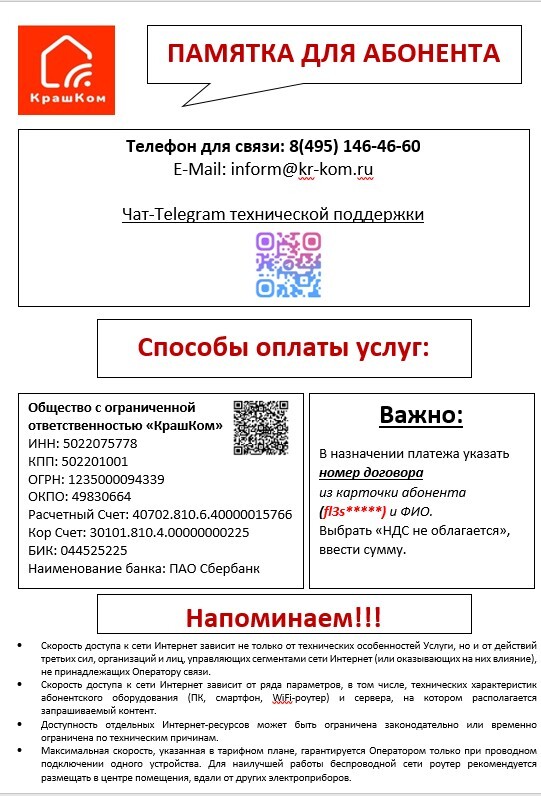 КрашКом

ПАМЯТКА ДЛЯ АБОНЕНТА

Телефон для связи: 8(495) 146-46-60
E-Mail: inform@kr-kom.ru

Чат-Telegram технической поддержки

Способы оплаты услуг:

Общество с ограниченной ответственностью «КрашКом»
ИНН: 5022075778
КПП: 502201001
ОГРН: 1235000094339
ОКПО: 49830664
Расчетный Счет: 40702.810.6.40000015766
Кор Счет: 30101.810.4.00000000225
БИК: 044525225
Наименование банка: ПАО Сбербанк

Важно:

В назначении платежа указать номер договора из карточки абонента (fl3s*****) и ФИО.
Выбрать «НДС не облагается», ввести сумму.

Напоминаем!!!

• Скорость доступа к сети Интернет зависит не только от технических особенностей Услуги, но и от действий третьих сил, организаций и лиц, управляющих сегментами сети Интернет (или оказывающих на них влияние), не принадлежащих Оператору связи.
• Скорость доступа к сети Интернет зависит от ряда параметров, в том числе, технических характеристик абонентского оборудования (ПК, смартфон, WiFi-роутер) и сервера, на котором располагается запрашиваемый контент.
• Доступность отдельных Интернет-ресурсов может быть ограничена законодательно или временно ограничена по техническим причинам.
• Максимальная скорость, указанная в тарифном плане, гарантируется Оператором только при проводном подключении одного устройства. Для наилучшей работы беспроводной сети роутер рекомендуется размещать в центре помещения, вдали от других электроприборов.